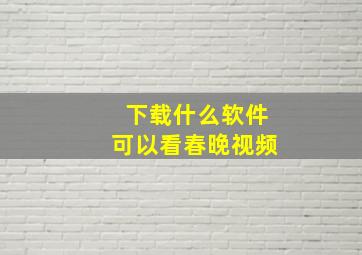 下载什么软件
可以看春晚视频